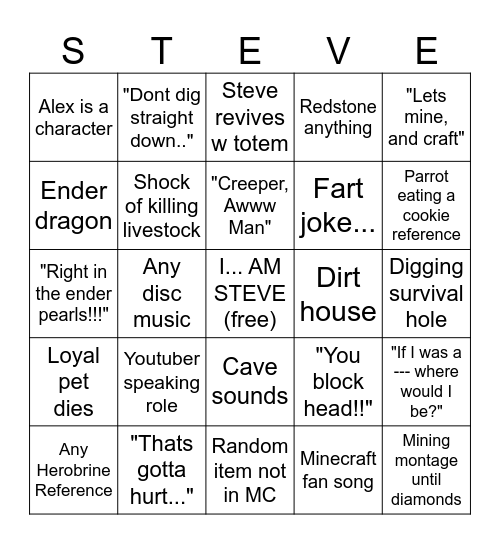 | S | T | E | V | E |
|---|---|---|---|---|
| Alex is a character | "Dont dig straight down.." | Steve revives w totem | Redstone anything | "Lets mine, and craft" |
| Ender dragon | Shock of killing livestock | "Creeper, Awww Man" | Fart joke... | Parrot eating a cookie reference |
| "Right in the ender pearls!!!" | Any disc music | I... AM STEVE (free) | Dirt house | Digging survival hole |
| Loyal pet dies | Youtuber speaking role | Cave sounds | "You block head!!" | "If I was a --- where would I be?" |
| Any Herobrine Reference | "Thats gotta hurt..." | Random item not in MC | Minecraft fan song | Mining montage until diamonds |